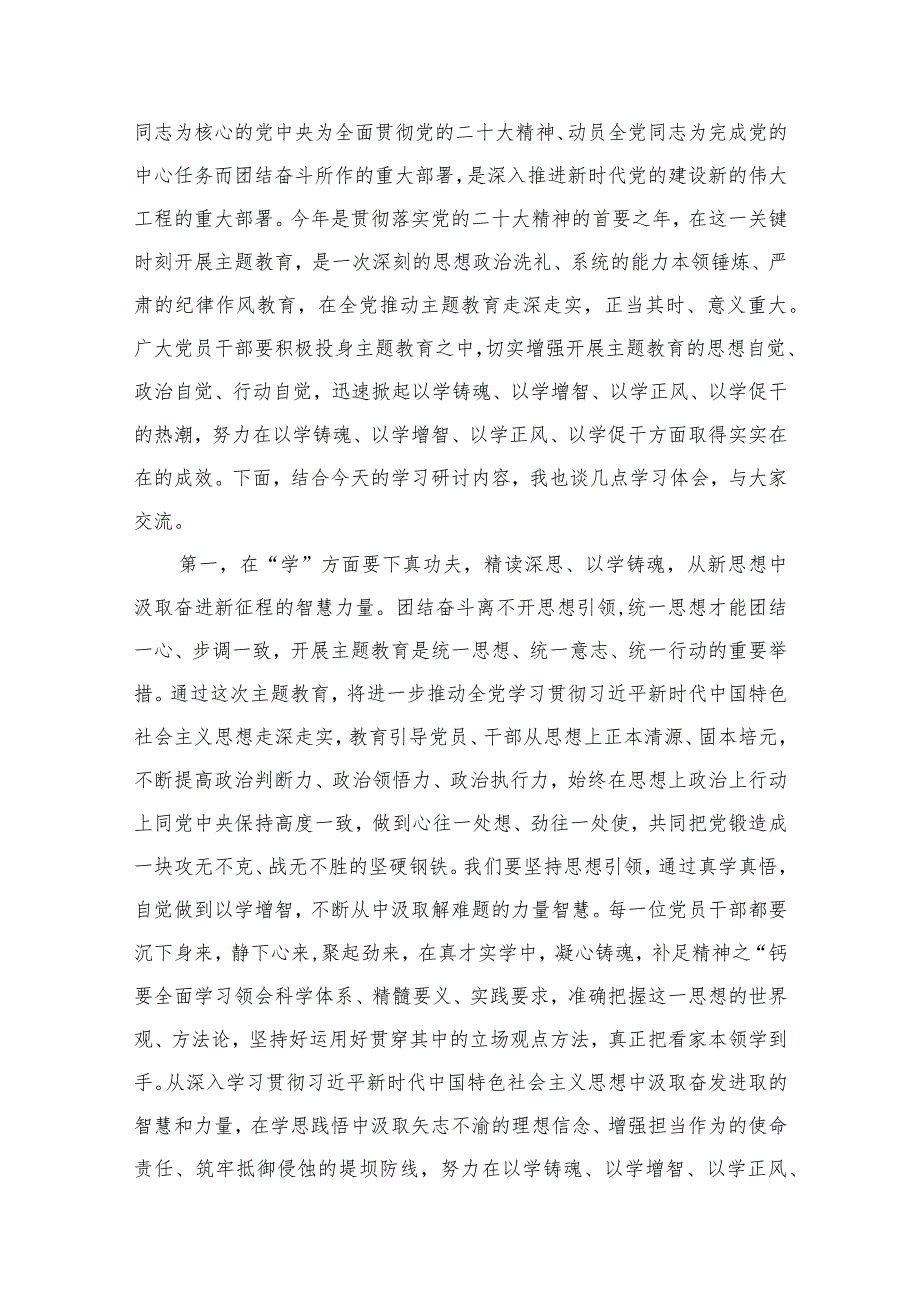 同志为核心的党中央为全面贯彻党的二十大精神、动员全党同志为完成党的中心任务而团结奋斗所作的重大部署，是深入推进新时代党的建设新的伟大工程的重大部署。今年是贯彻落实党的二十大精神的首要之年，在这一关键时刻开展主题教育，是一次深刻的思想政治洗礼、系统的能力本领锤炼、严肃的纪律作风教育，在全党推动主题教育走深走实，正当其时、意义重大。广大党员干部要积极投身主题教育之中，切实增强开展主题教育的思想自觉、政治自觉、行动自觉，迅速掀起以学铸魂、以学增智、以学正风、以学促干的热潮，努力在以学铸魂、以学增智、以学正风、以学促干方面取得实实在在的成效。下面，结合今天的学习研讨内容，我也谈几点学习体会，与大家交流。

第一，在“学”方面要下真功夫，精读深思、以学铸魂，从新思想中汲取奋进新征程的智慧力量。团结奋斗离不开思想引领，统一思想才能团结一心、步调一致，开展主题教育是统一思想、统一意志、统一行动的重要举措。通过这次主题教育，将进一步推动全党学习贯彻习近平新时代中国特色社会主义思想走深走实，教育引导党员、干部从思想上正本清源、固本培元，不断提高政治判断力、政治领悟力、政治执行力，始终在思想上政治上行动上同党中央保持高度一致，做到心往一处想、劲往一处使，共同把党锻造成一块攻无不克、战无不胜的坚硬钢铁。我们要坚持思想引领，通过真学真悟，自觉做到以学增智，不断从中汲取解难题的力量智慧。每一位党员干部都要沉下身来，静下心来，聚起劲来，在真才实学中，凝心铸魂，补足精神之“钙要全面学习领会科学体系、精髓要义、实践要求，准确把握这一思想的世界观、方法论，坚持好运用好贯穿其中的立场观点方法，真正把看家本领学到手。从深入学习贯彻习近平新时代中国特色社会主义思想中汲取奋发进取的智慧和力量，在学思践悟中汲取矢志不渝的理想信念、增强担当作为的使命责任、筑牢抵御侵蚀的堤坝防线，努力在以学铸魂、以学增智、以学正风、